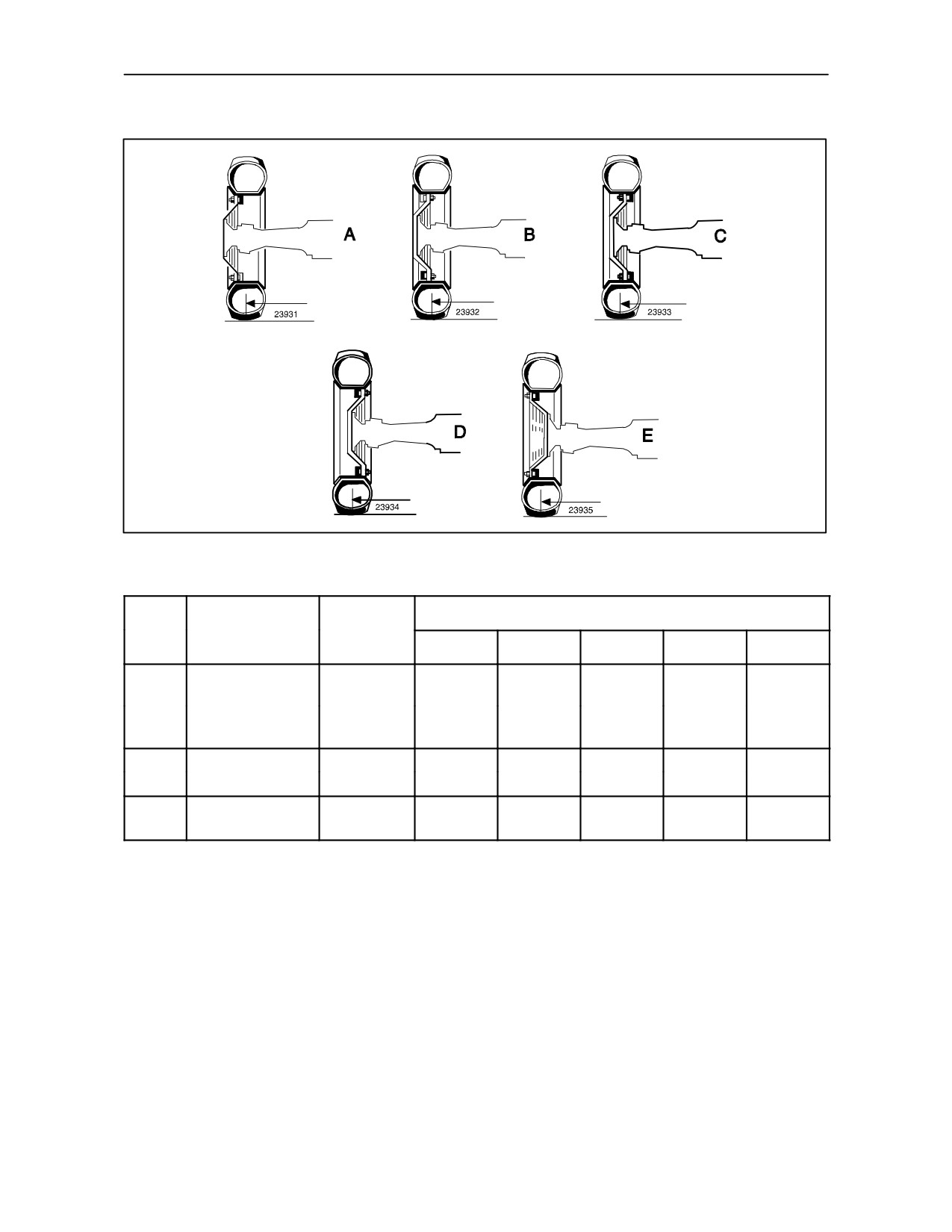 A

23931

B

23932

C

23933

D

23934

E

23935